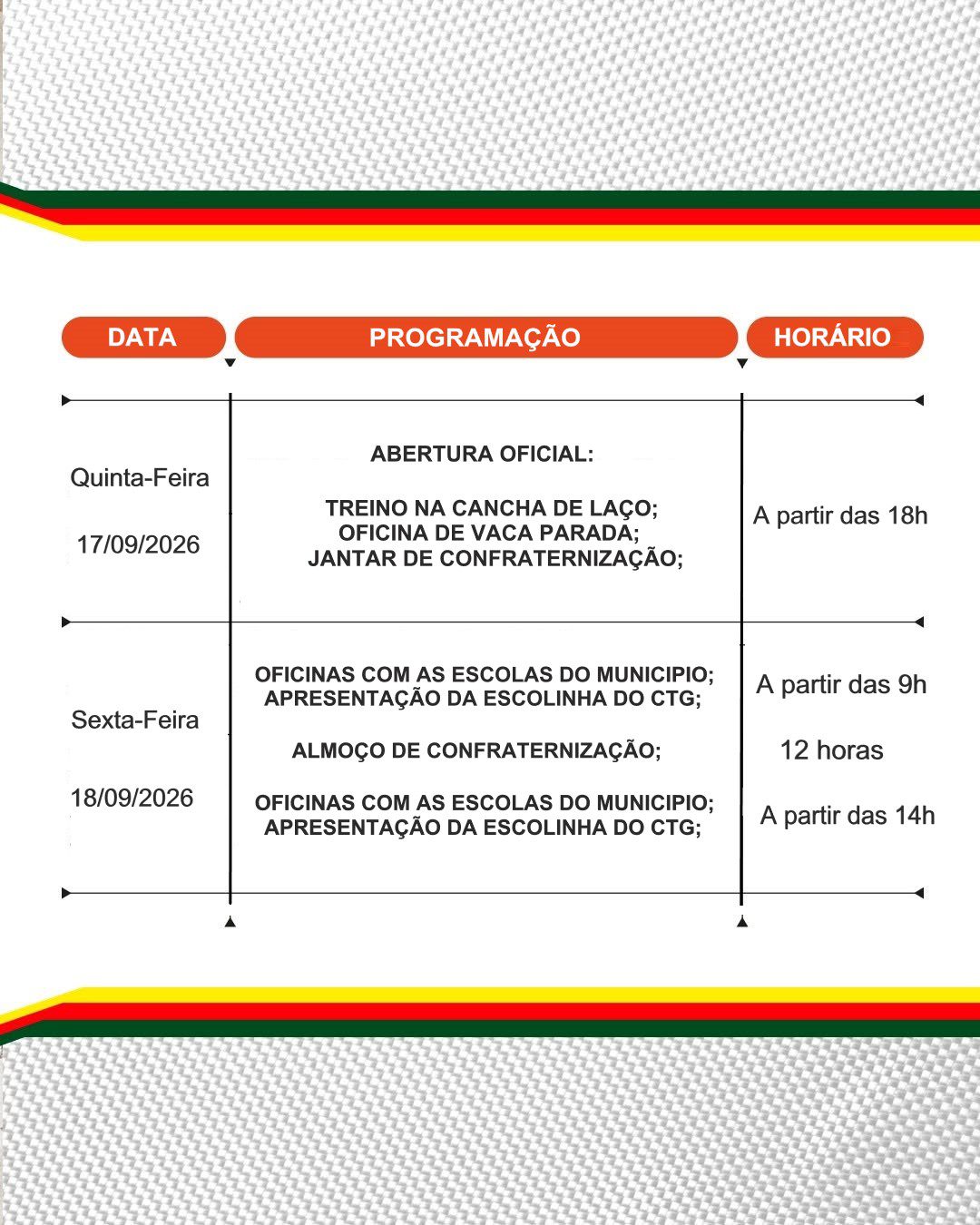 | DATA | PROGRAMAÇÃO | HORÁRIO |
|---|---|---|
| Quinta-Feira 17/09/2026 | ABERTURA OFICIAL: TREINO NA CANCHA DE LAÇO; OFICINA DE VACA PARADA; JANTAR DE CONFRATERNIZAÇÃO; | A partir das 18h |
| Sexta-Feira 18/09/2026 | OFICINAS COM AS ESCOLAS DO MUNICIPIO; APRESENTAÇÃO DA ESCOLINHA DO CTG; ALMOÇO DE CONFRATERNIZAÇÃO; OFICINAS COM AS ESCOLAS DO MUNICIPIO; APRESENTAÇÃO DA ESCOLINHA DO CTG; | A partir das 9h 12 horas A partir das 14h |